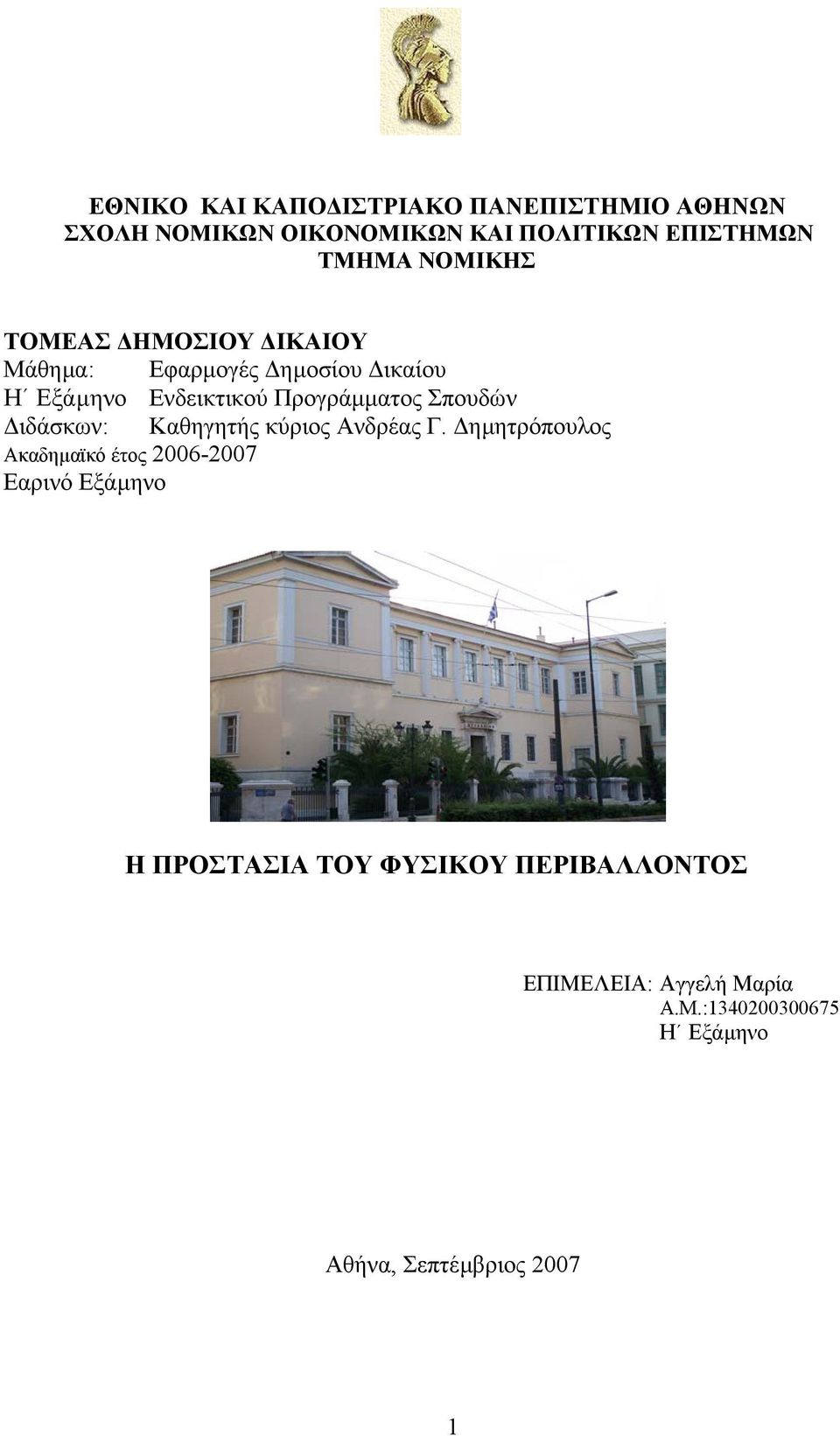 ΕΘΝΙΚΟ ΚΑΙ ΚΑΠΟΔΙΣΤΡΙΑΚΟ ΠΑΝΕΠΙΣΤΗΜΙΟ ΑΘΗΝΩΝ
ΣΧΟΛΗ ΝΟΜΙΚΩΝ ΟΙΚΟΝΟΜΙΚΩΝ ΚΑΙ ΠΟΛΙΤΙΚΩΝ ΕΠΙΣΤΗΜΩΝ
ΤΜΗΜΑ ΝΟΜΙΚΗΣ

ΤΟΜΕΑΣ ΔΗΜΟΣΙΟΥ ΔΙΚΑΙΟΥ
Μάθημα: Εφαρμογές Δημοσίου Δικαίου
Η΄ Εξάμηνο Ενδεικτικού Προγράμματος Σπουδών
Διδάσκων: Καθηγητής κύριος Ανδρέας Γ. Δημητρόπουλος
Ακαδημαϊκό έτος 2006-2007
Εαρινό Εξάμηνο

Η ΠΡΟΣΤΑΣΙΑ ΤΟΥ ΦΥΣΙΚΟΥ ΠΕΡΙΒΑΛΛΟΝΤΟΣ

ΕΠΙΜΕΛΕΙΑ: Αγγελή Μαρία
Α.Μ.:1340200300675
Η΄ Εξάμηνο

Αθήνα, Σεπτέμβριος 2007

1